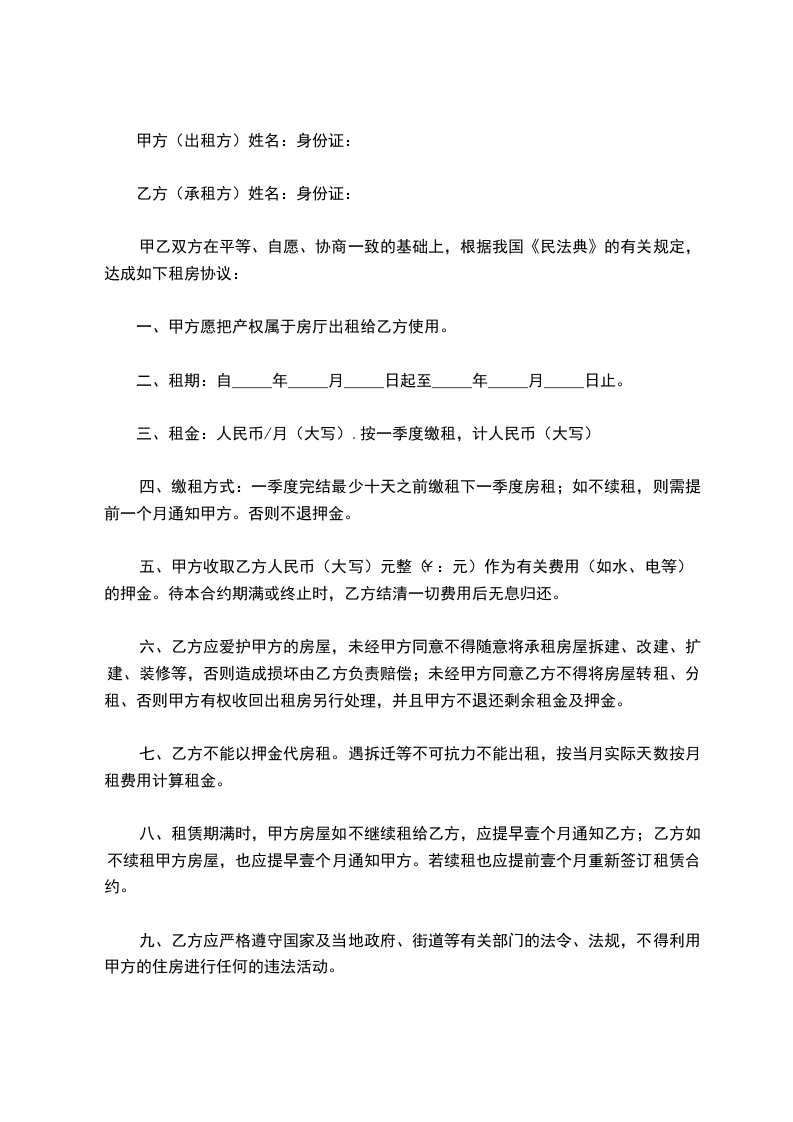 甲方（出租方）姓名：身份证：

乙方（承租方）姓名：身份证：

甲乙双方在平等、自愿、协商一致的基础上，根据我国《民法典》的有关规定，达成如下租房协议：

一、甲方愿把产权属于房厅出租给乙方使用。

二、租期：自_____年_____月_____日起至_____年_____月_____日止。

三、租金：人民币/月（大写）. 按一季度缴租，计人民币（大写）

四、缴租方式：一季度完结最少十天之前缴租下一季度房租；如不续租，则需提前一个月通知甲方。否则不退押金。

五、甲方收取乙方人民币（大写）元整（¥：元）作为有关费用（如水、电等）的押金。待本合约期满或终止时，乙方结清一切费用后无息归还。

六、乙方应爱护甲方的房屋，未经甲方同意不得随意将承租房屋拆建、改建、扩建、装修等，否则造成损坏由乙方负责赔偿；未经甲方同意乙方不得将房屋转租、分租、否则甲方有权收回出租房另行处理，并且甲方不退还剩余租金及押金。

七、乙方不能以押金代房租。遇拆迁等不可抗力不能出租，按当月实际天数按月租费用计算租金。

八、租赁期满时，甲方房屋如不继续租给乙方，应提早壹个月通知乙方；乙方如不续租甲方房屋，也应提早壹个月通知甲方。若续租也应提前壹个月重新签订租赁合约。

九、乙方应严格遵守国家及当地政府、街道等有关部门的法令、法规，不得利用甲方的住房进行任何的违法活动。